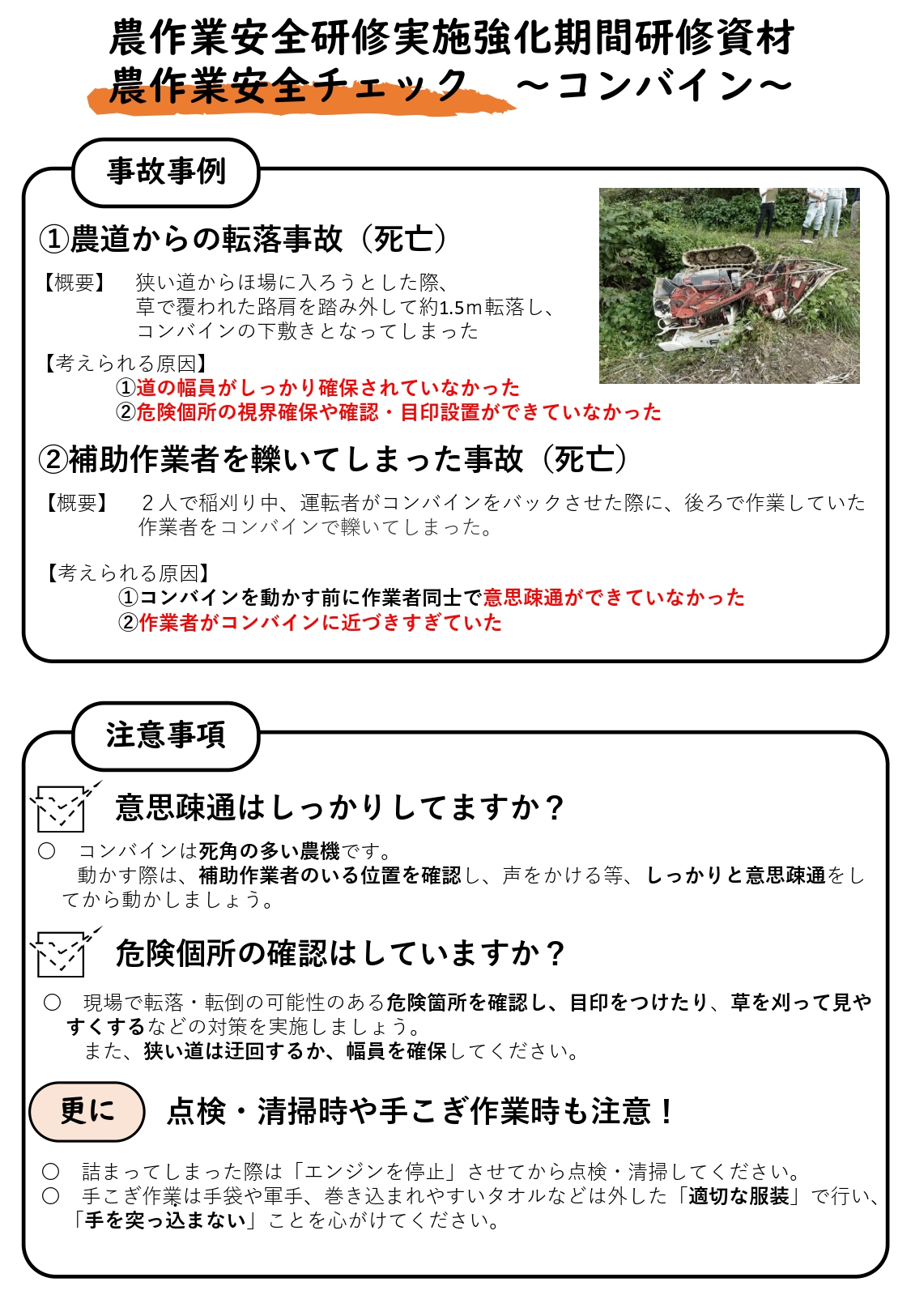 農作業安全研修実施強化期間研修資材
農作業安全チェック　～コンバイン～

事故事例

①農道からの転落事故（死亡）

【概要】　狭い道からほ場に入ろうとした際、草で覆われた路肩を踏み外して約1.5m転落し、コンバインの下敷きとなってしまった

【考えられる原因】
①道の幅員がしっかり確保されていなかった
②危険個所の視界確保や確認・目印設置ができていなかった

②補助作業者を轢いてしまった事故（死亡）

【概要】　２人で稲刈り中、運転者がコンバインをバックさせた際に、後ろで作業していた作業者をコンバインで轢いてしまった。

【考えられる原因】
①コンバインを動かす前に作業者同士で意思疎通ができていなかった
②作業者がコンバインに近づきすぎていた

注意事項

意思疎通はしっかりしてますか？

○　コンバインは死角の多い農機です。
　動かす際は、補助作業者のいる位置を確認し、声をかける等、しっかりと意思疎通をしてから動かしましょう。

危険個所の確認はしていますか？

○　現場で転落・転倒の可能性のある危険箇所を確認し、目印をつけたり、草を刈って見やすくするなどの対策を実施しましょう。
　また、狭い道は迂回するか、幅員を確保してください。

更に　点検・清掃時や手こぎ作業時も注意！

○　詰まってしまった際は「エンジンを停止」させてから点検・清掃してください。
○　手こぎ作業は手袋や軍手、巻き込まれやすいタオルなどは外した「適切な服装」で行い、「手を突っ込まない」ことを心がけてください。